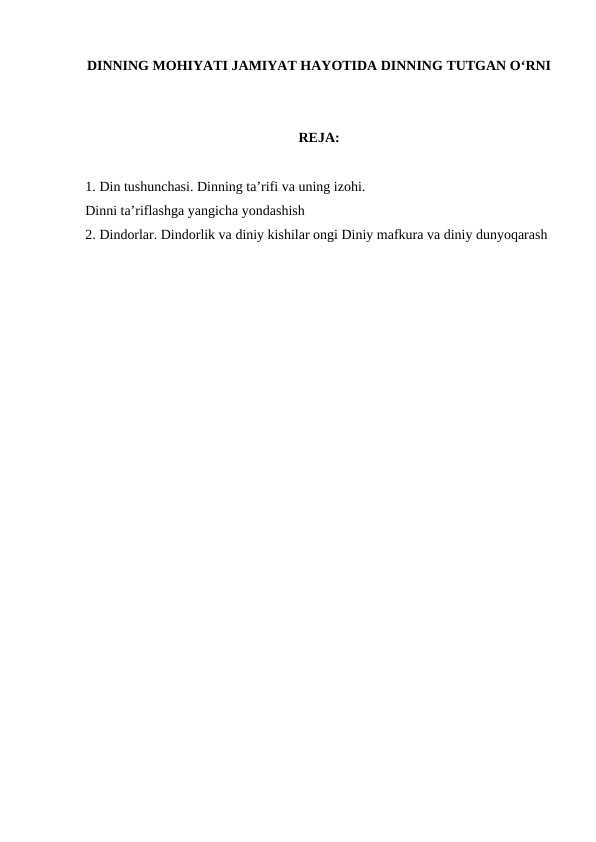 DINNING MOHIYATI JAMIYAT HAYOTIDA DINNING TUTGAN O‘RNI

REJA:

1. Din tushunchasi. Dinning ta’rifi va uning izohi.
Dinni ta’riflashga yangicha yondashish
2. Dindorlar. Dindorlik va diniy kishilar ongi Diniy mafkura va diniy dunyoqarash